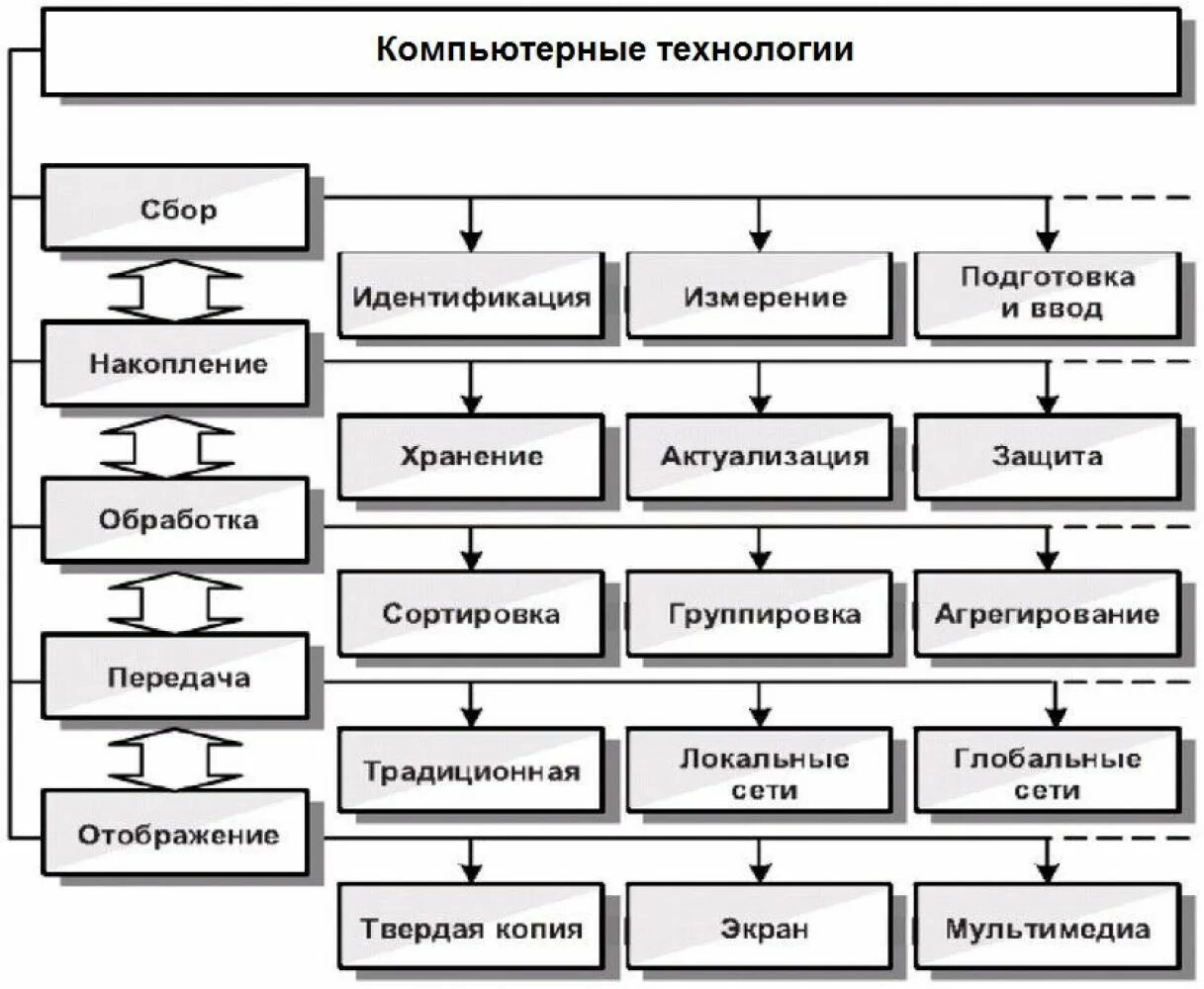 Компьютерные технологии

Сбор

Идентификация

Измерение

Подготовка и ввод

Накопление

Хранение

Актуализация

Защита

Обработка

Сортировка

Группировка

Агрегирование

Передача

Традиционная

Локальные сети

Глобальные сети

Отображение

Твердая копия

Экран

Мультимедиа